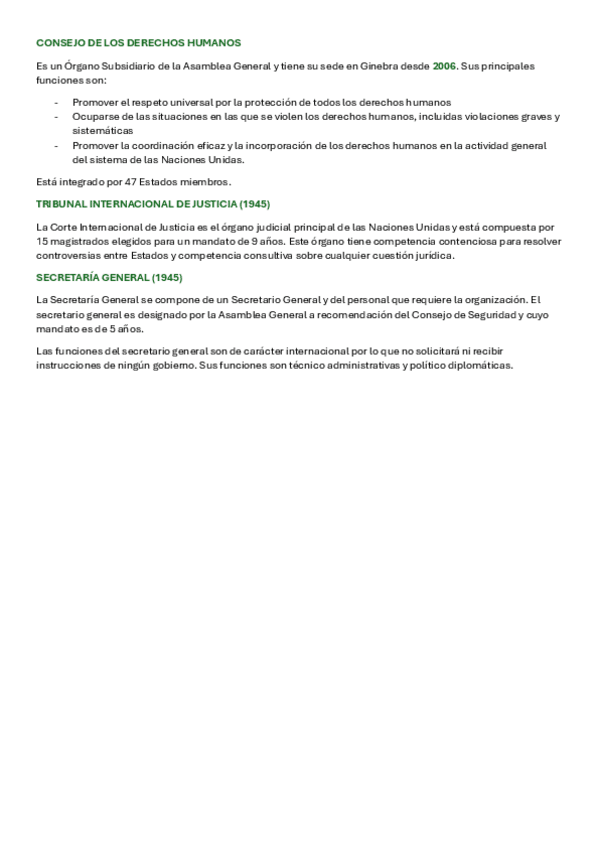 CONSEJO DE LOS DERECHOS HUMANOS

Es un Órgano Subsidiario de la Asamblea General y tiene su sede en Ginebra desde 2006. Sus principales funciones son:

- Promover el respeto universal por la protección de todos los derechos humanos
- Ocuparse de las situaciones en las que se violen los derechos humanos, incluidas violaciones graves y sistemáticas
- Promover la coordinación eficaz y la incorporación de los derechos humanos en la actividad general del sistema de las Naciones Unidas.

Está integrado por 47 Estados miembros.

TRIBUNAL INTERNACIONAL DE JUSTICIA (1945)

La Corte Internacional de Justicia es el órgano judicial principal de las Naciones Unidas y está compuesta por 15 magistrados elegidos para un mandato de 9 años. Este órgano tiene competencia contenciosa para resolver controversias entre Estados y competencia consultiva sobre cualquier cuestión jurídica.

SECRETARÍA GENERAL (1945)

La Secretaría General se compone de un Secretario General y del personal que requiere la organización. El secretario general es designado por la Asamblea General a recomendación del Consejo de Seguridad y cuyo mandato es de 5 años.

Las funciones del secretario general son de carácter internacional por lo que no solicitará ni recibir instrucciones de ningún gobierno. Sus funciones son técnico administrativas y político diplomáticas.